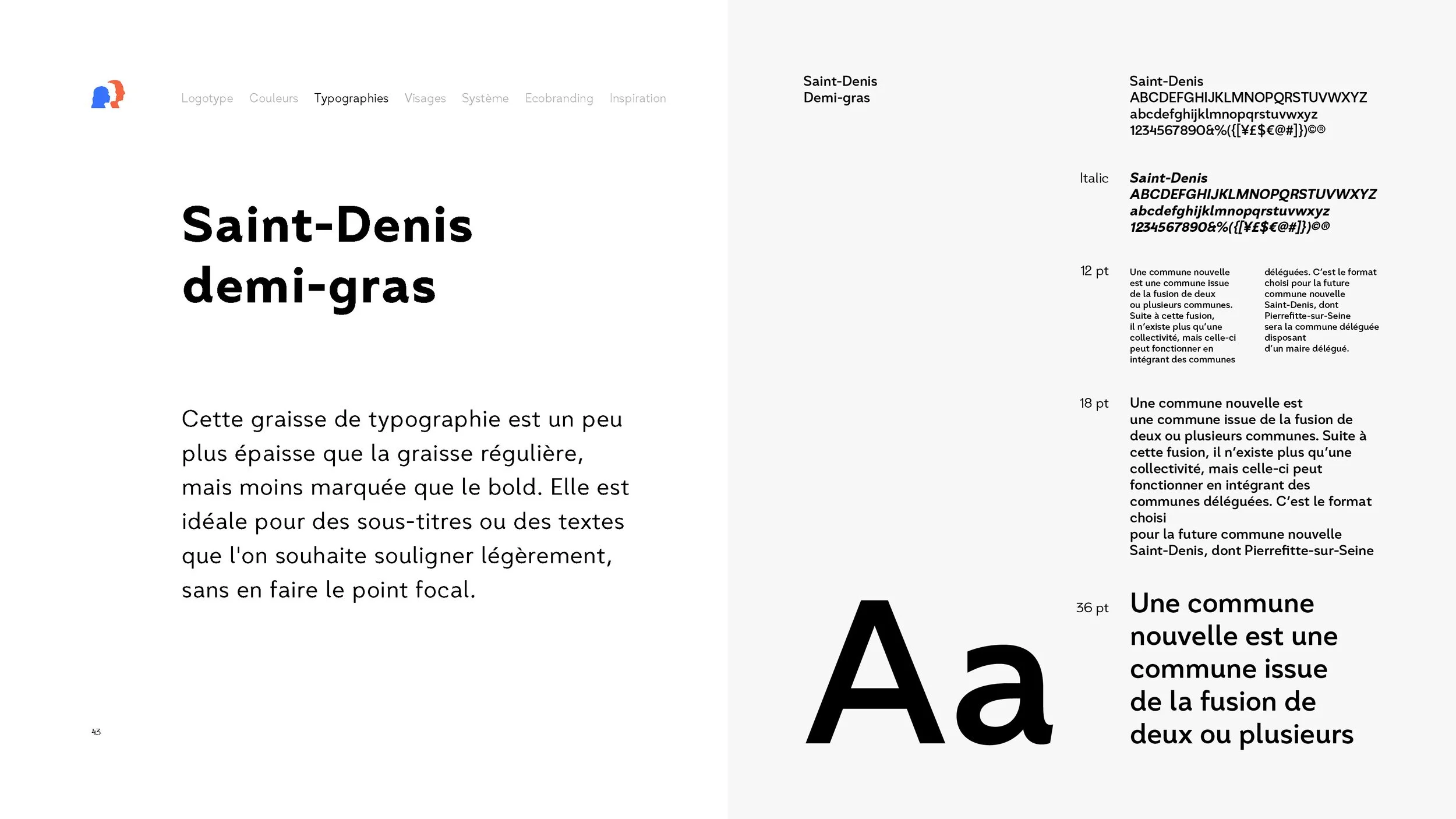 Logotype Couleurs Typographies Visages Système Ecobranding Inspiration

Saint-Denis demi-gras

Cette graisse de typographie est un peu plus épaisse que la graisse régulière, mais moins marquée que le bold. Elle est idéale pour des sous-titres ou des textes que l'on souhaite souligner légèrement, sans en faire le point focal.

43

Saint-Denis
Demi-gras

Saint-Denis
ABCDEFGHIJKLMNOPQRSTUVWXYZ
abcdefghijklmnopqrstuvwxyz
1234567890&%({[¥£$€@#]})©®

Italic

Saint-Denis
ABCDEFGHIJKLMNOPQRSTUVWXYZ
abcdefghijklmnopqrstuvwxyz
1234567890&%({[¥£$€@#]})©®

12 pt

Une commune nouvelle est une commune issue de la fusion de deux ou plusieurs communes. Suite à cette fusion, il n'existe plus qu'une collectivité, mais celle-ci peut fonctionner en intégrant des communes

déléguées. C'est le format choisi pour la future commune nouvelle Saint-Denis, dont Pierrefitte-sur-Seine sera la commune déléguée disposant d'un maire délégué.

18 pt

Une commune nouvelle est une commune issue de la fusion de deux ou plusieurs communes. Suite à cette fusion, il n'existe plus qu'une collectivité, mais celle-ci peut fonctionner en intégrant des communes déléguées. C'est le format choisi
pour la future commune nouvelle Saint-Denis, dont Pierrefitte-sur-Seine

Aa

36 pt

Une commune nouvelle est une commune issue de la fusion de deux ou plusieurs